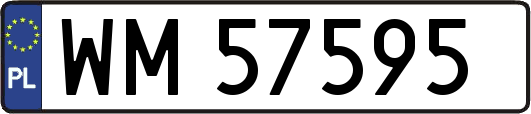 PL
WM 57595